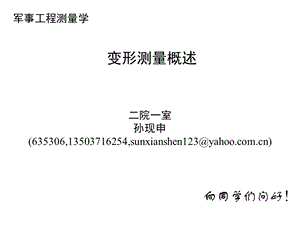 军事工程测量学

变形测量概述

二院一室
孙现申
(635306,13503716254,sunxianshen123@yahoo.com.cn)

向同学们问好！